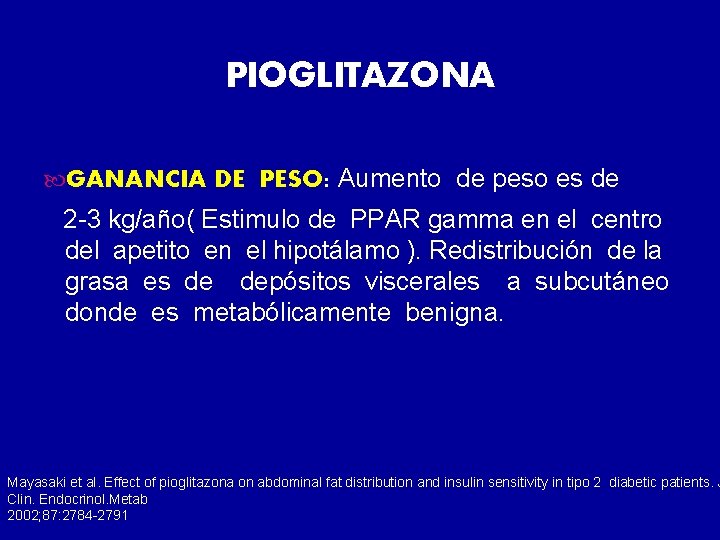 PIOGLITAZONA

GANANCIA DE PESO: Aumento de peso es de 2-3 kg/año( Estimulo de PPAR gamma en el centro del apetito en el hipotálamo ). Redistribución de la grasa es de depósitos viscerales a subcutáneo donde es metabólicamente benigna.

Mayasaki et al. Effect of pioglitazona on abdominal fat distribution and insulin sensitivity in tipo 2 diabetic patients. J Clin. Endocrinol.Metab 2002;87:2784-2791